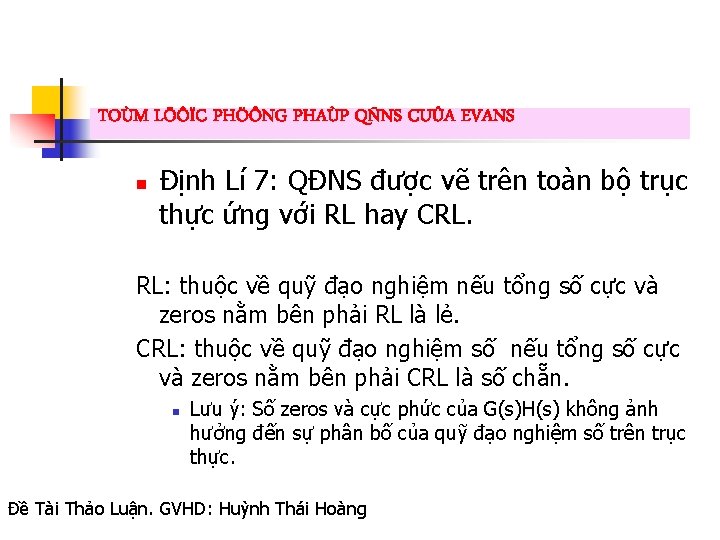 TOÙM LÖÔÏC PHÖÔNG PHAÙP QÑNS CUÛA EVANS

Định Lí 7: QĐNS được vẽ trên toàn bộ trục thực ứng với RL hay CRL.

RL: thuộc về quỹ đạo nghiệm nếu tổng số cực và zeros nằm bên phải RL là lẻ.

CRL: thuộc về quỹ đạo nghiệm số nếu tổng số cực và zeros nằm bên phải CRL là số chẵn.

Lưu ý: Số zeros và cực phức của G(s)H(s) không ảnh hưởng đến sự phân bố của quỹ đạo nghiệm số trên trục thực.

Đề Tài Thảo Luận. GVHD: Huỳnh Thái Hoàng